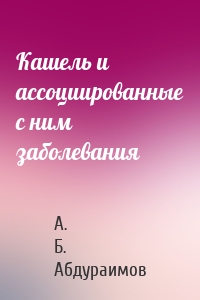 Кашель и ассоциированные с ним заболевания

А.
Б.
Абдураимов